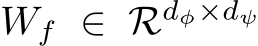 $W_f \in \mathcal{R}^{d_\phi \times d_\psi}$